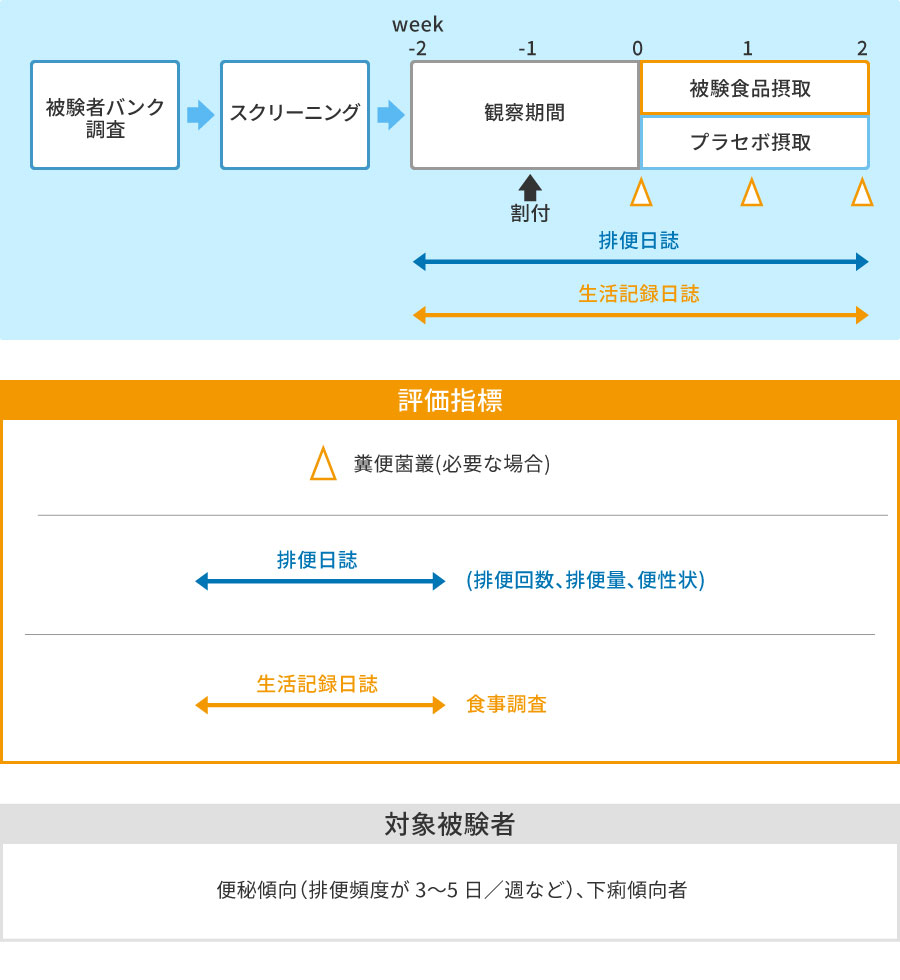 week
-2　-1　0　1　2

被験者バンク調査

スクリーニング

観察期間

被験食品摂取

プラセボ摂取

割付

排便日誌

生活記録日誌

評価指標

糞便菌叢(必要な場合)

排便日誌

(排便回数、排便量、便性状)

生活記録日誌

食事調査

対象被験者

便秘傾向（排便頻度が 3〜5 日／週など)、下痢傾向者